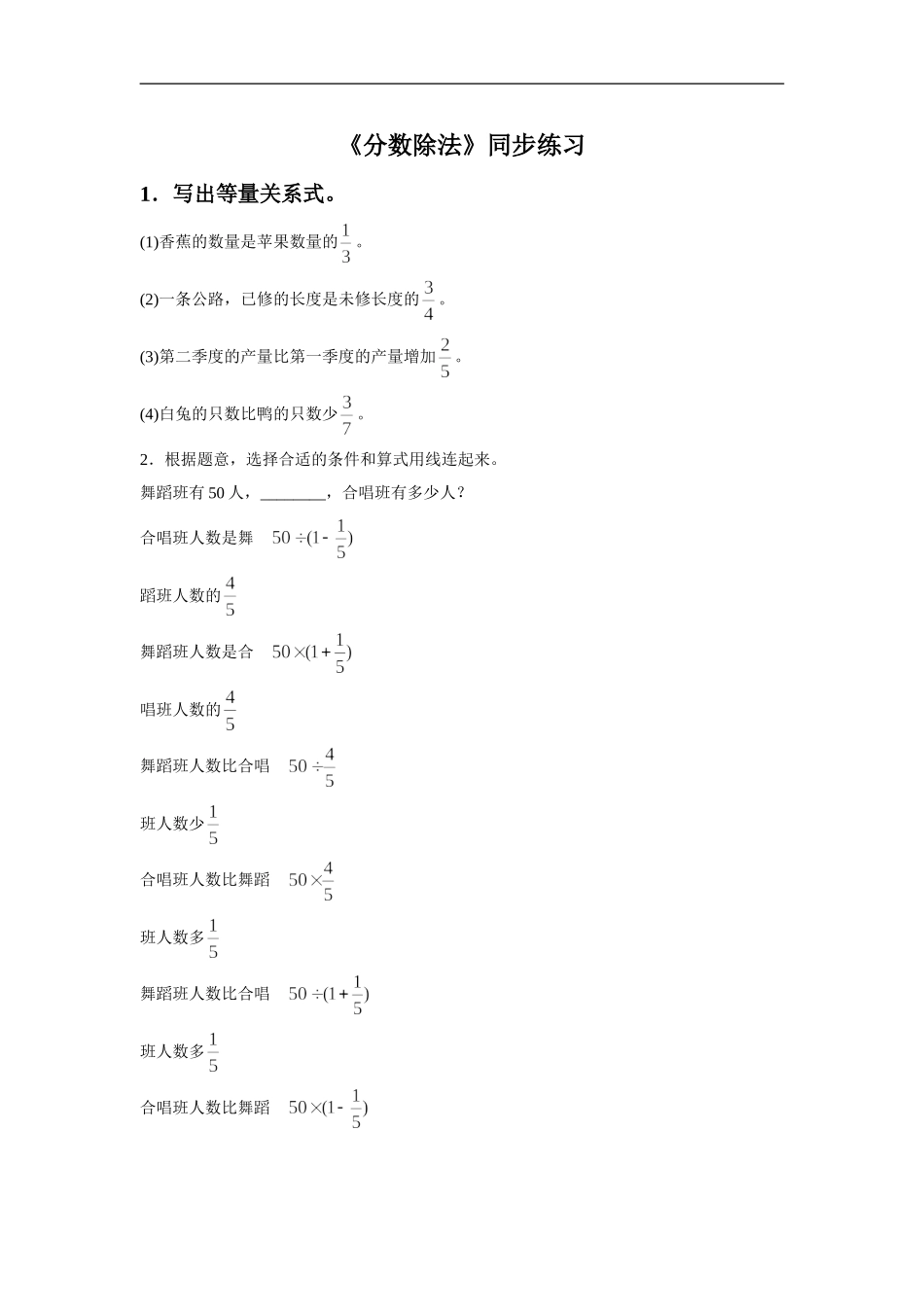 《分数除法》同步练习

1．写出等量关系式。

(1)香蕉的数量是苹果数量的$\frac{1}{3}$。

(2)一条公路，已修的长度是未修长度的$\frac{3}{4}$。

(3)第二季度的产量比第一季度的产量增加$\frac{2}{5}$。

(4)白兔的只数比鸭的只数少$\frac{3}{7}$。

2．根据题意，选择合适的条件和算式用线连起来。

舞蹈班有50人，________，合唱班有多少人？

合唱班人数是舞 $50\div(1-\frac{1}{5})$

蹈班人数的$\frac{4}{5}$

舞蹈班人数是合 $50\times(1+\frac{1}{5})$

唱班人数的$\frac{4}{5}$

舞蹈班人数比合唱 $50\div\frac{4}{5}$

班人数少$\frac{1}{5}$

合唱班人数比舞蹈 $50\times\frac{4}{5}$

班人数多$\frac{1}{5}$

舞蹈班人数比合唱 $50\div(1+\frac{1}{5})$

班人数多$\frac{1}{5}$

合唱班人数比舞蹈 $50\times(1-\frac{1}{5})$